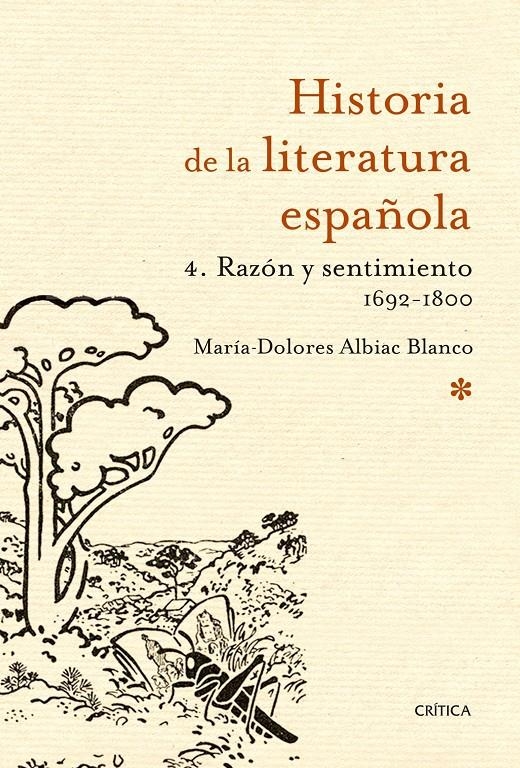 Historia de la literatura española

4. Razón y sentimiento
1692-1800

María-Dolores Albiac Blanco

*

CRÍTICA